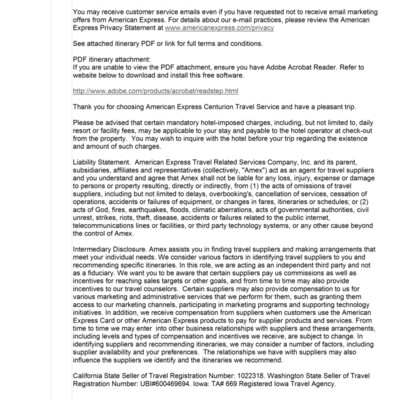 You may receive customer service emails even if you have requested not to receive email marketing offers from American Express. For details about our e-mail practices, please review the American Express Privacy Statement at www.americanexpress.com/privacy

See attached itinerary PDF or link for full terms and conditions.

PDF itinerary attachment:
If you are unable to view the PDF attachment, ensure you have Adobe Acrobat Reader. Refer to website below to download and install this free software.

http://www.adobe.com/products/acrobat/readstep.html

Thank you for choosing American Express Centurion Travel Service and have a pleasant trip.

Please be advised that certain mandatory hotel-imposed charges, including, but not limited to, daily resort or facility fees, may be applicable to your stay and payable to the hotel operator at check-out from the property. You may wish to inquire with the hotel before your trip regarding the existence and amount of such charges.

Liability Statement. American Express Travel Related Services Company, Inc. and its parent, subsidiaries, affiliates and representatives (collectively, "Amex") act as an agent for travel suppliers and you understand and agree that Amex shall not be liable for any loss, injury, expense or damage to persons or property resulting, directly or indirectly, from (1) the acts of omissions of travel suppliers, including but not limited to delays, overbooking's, cancellation of services, cessation of operations, accidents or failures of equipment, or changes in fares, itineraries or schedules; or (2) acts of God, fires, earthquakes, floods, climatic aberrations, acts of governmental authorities, civil unrest, strikes, riots, theft, disease, accidents or failures related to the public internet, telecommunications lines or facilities, or third party technology systems, or any other cause beyond the control of Amex.

Intermediary Disclosure. Amex assists you in finding travel suppliers and making arrangements that meet your individual needs. We consider various factors in identifying travel suppliers to you and recommending specific itineraries. In this role, we are acting as an independent third party and not as a fiduciary. We want you to be aware that certain suppliers pay us commissions as well as incentives for reaching sales targets or other goals, and from time to time may also provide incentives to our travel counselors. Certain suppliers may also provide compensation to us for various marketing and administrative services that we perform for them, such as granting them access to our marketing channels, participating in marketing programs and supporting technology initiatives. In addition, we receive compensation from suppliers when customers use the American Express Card or other American Express products to pay for supplier products and services. From time to time we may enter into other business relationships with suppliers and these arrangements, including levels and types of compensation and incentives we receive, are subject to change. In identifying suppliers and recommending itineraries, we may consider a number of factors, including supplier availability and your preferences. The relationships we have with suppliers may also influence the suppliers we identify and the itineraries we recommend.

California State Seller of Travel Registration Number: 1022318. Washington State Seller of Travel Registration Number: UBI#600469694. Iowa: TA# 669 Registered Iowa Travel Agency.